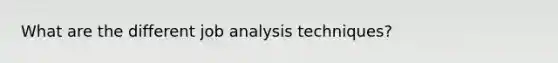 What are the different job analysis techniques?